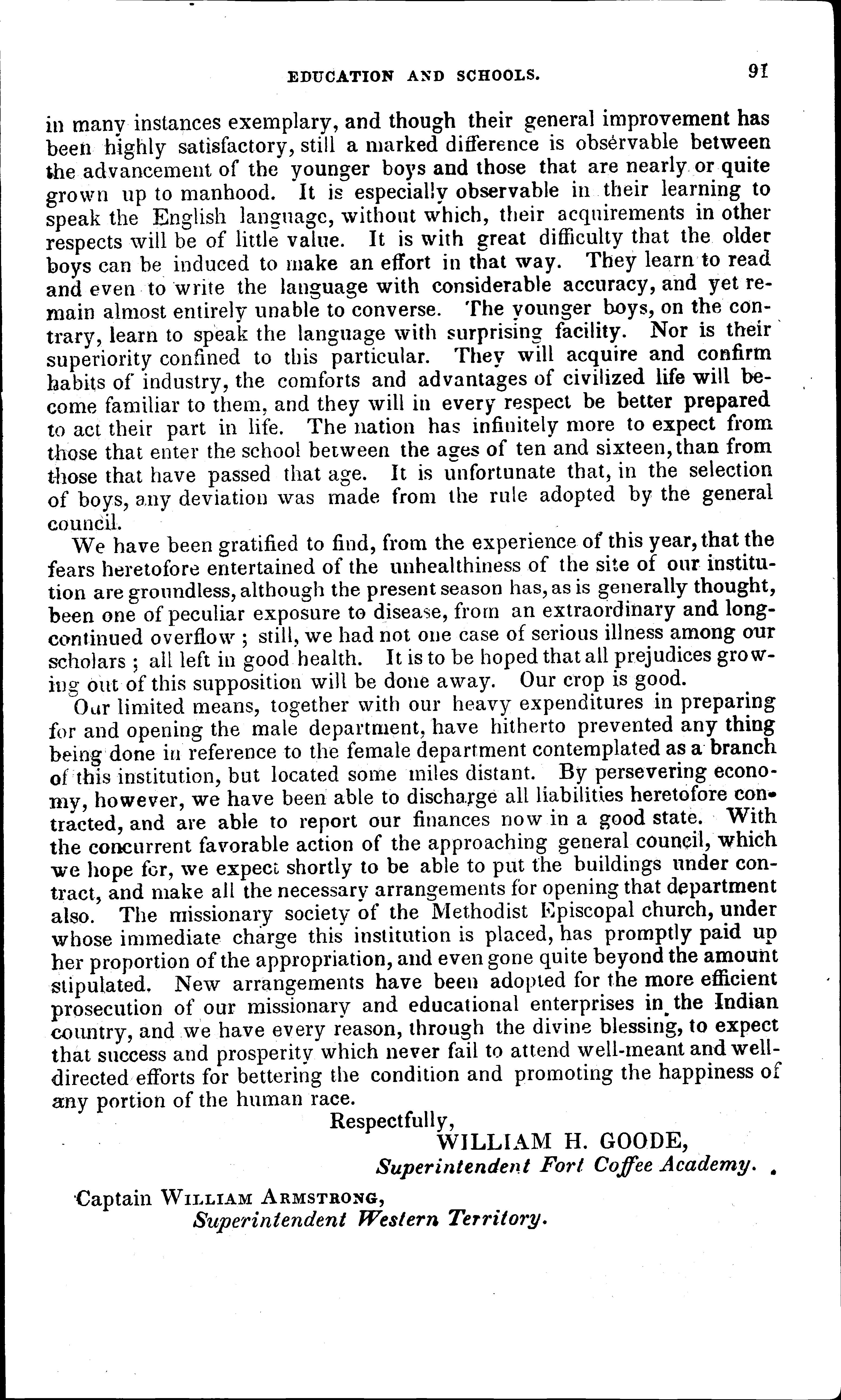 EDUCATION AND SCHOOLS. 91

in many instances exemplary, and though their general improvement has been highly satisfactory, still a marked difference is observable between the advancement of the younger boys and those that are nearly or quite grown up to manhood. It is especially observable in their learning to speak the English language, without which, their acquirements in other respects will be of little value. It is with great difficulty that the older boys can be induced to make an effort in that way. They learn to read and even to write the language with considerable accuracy, and yet remain almost entirely unable to converse. The younger boys, on the contrary, learn to speak the language with surprising facility. Nor is their superiority confined to this particular. They will acquire and confirm habits of industry, the comforts and advantages of civilized life will become familiar to them, and they will in every respect be better prepared to act their part in life. The nation has infinitely more to expect from those that enter the school between the ages of ten and sixteen, than from those that have passed that age. It is unfortunate that, in the selection of boys, any deviation was made from the rule adopted by the general council.

We have been gratified to find, from the experience of this year, that the fears heretofore entertained of the unhealthiness of the site of our institution are groundless, although the present season has, as is generally thought, been one of peculiar exposure to disease, from an extraordinary and long-continued overflow; still, we had not one case of serious illness among our scholars; all left in good health. It is to be hoped that all prejudices growing out of this supposition will be done away. Our crop is good.

Our limited means, together with our heavy expenditures in preparing for and opening the male department, have hitherto prevented any thing being done in reference to the female department contemplated as a branch of this institution, but located some miles distant. By persevering economy, however, we have been able to discharge all liabilities heretofore contracted, and are able to report our finances now in a good state. With the concurrent favorable action of the approaching general council, which we hope for, we expect shortly to be able to put the buildings under contract, and make all the necessary arrangements for opening that department also. The missionary society of the Methodist Episcopal church, under whose immediate charge this institution is placed, has promptly paid up her proportion of the appropriation, and even gone quite beyond the amount stipulated. New arrangements have been adopted for the more efficient prosecution of our missionary and educational enterprises in the Indian country, and we have every reason, through the divine blessing, to expect that success and prosperity which never fail to attend well-meant and well-directed efforts for bettering the condition and promoting the happiness of any portion of the human race.

Respectfully,
WILLIAM H. GOODE,
Superintendent Fort Coffee Academy.

Captain WILLIAM ARMSTRONG,
Superintendent Western Territory.